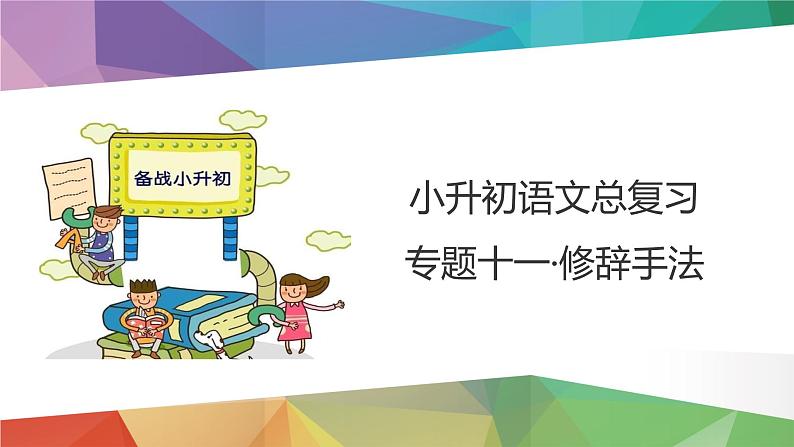 备战小升初

小升初语文总复习

专题十一·修辞手法